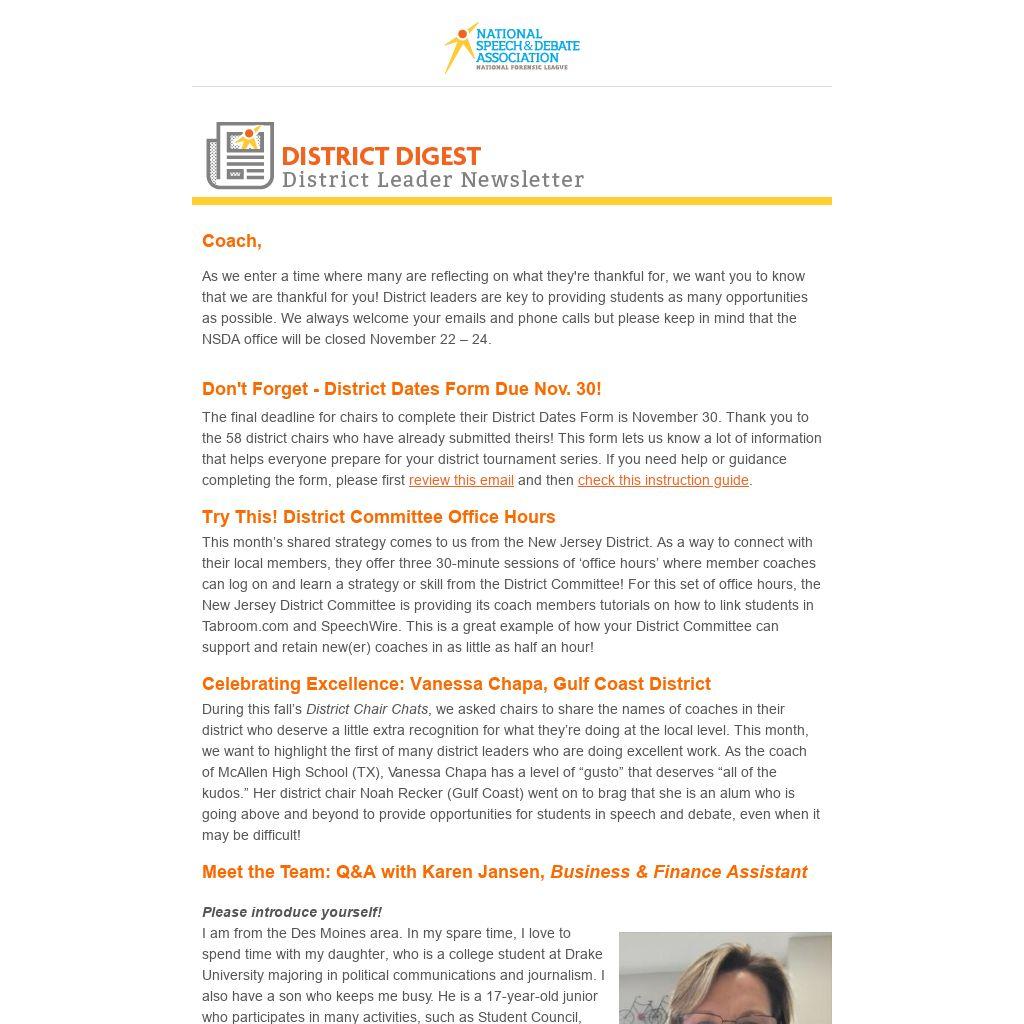 NATIONAL SPEECH & DEBATE ASSOCIATION
NATIONAL FORENSIC LEAGUE

DISTRICT DIGEST
District Leader Newsletter

Coach,

As we enter a time where many are reflecting on what they're thankful for, we want you to know that we are thankful for you! District leaders are key to providing students as many opportunities as possible. We always welcome your emails and phone calls but please keep in mind that the NSDA office will be closed November 22 – 24.

Don't Forget - District Dates Form Due Nov. 30!

The final deadline for chairs to complete their District Dates Form is November 30. Thank you to the 58 district chairs who have already submitted theirs! This form lets us know a lot of information that helps everyone prepare for your district tournament series. If you need help or guidance completing the form, please first review this email and then check this instruction guide.

Try This! District Committee Office Hours

This month's shared strategy comes to us from the New Jersey District. As a way to connect with their local members, they offer three 30-minute sessions of 'office hours' where member coaches can log on and learn a strategy or skill from the District Committee! For this set of office hours, the New Jersey District Committee is providing its coach members tutorials on how to link students in Tabroom.com and SpeechWire. This is a great example of how your District Committee can support and retain new(er) coaches in as little as half an hour!

Celebrating Excellence: Vanessa Chapa, Gulf Coast District

During this fall's District Chair Chats, we asked chairs to share the names of coaches in their district who deserve a little extra recognition for what they're doing at the local level. This month, we want to highlight the first of many district leaders who are doing excellent work. As the coach of McAllen High School (TX), Vanessa Chapa has a level of "gusto" that deserves "all of the kudos." Her district chair Noah Recker (Gulf Coast) went on to brag that she is an alum who is going above and beyond to provide opportunities for students in speech and debate, even when it may be difficult!

Meet the Team: Q&A with Karen Jansen, Business & Finance Assistant

Please introduce yourself!
I am from the Des Moines area. In my spare time, I love to spend time with my daughter, who is a college student at Drake University majoring in political communications and journalism. I also have a son who keeps me busy. He is a 17-year-old junior who participates in many activities, such as Student Council,